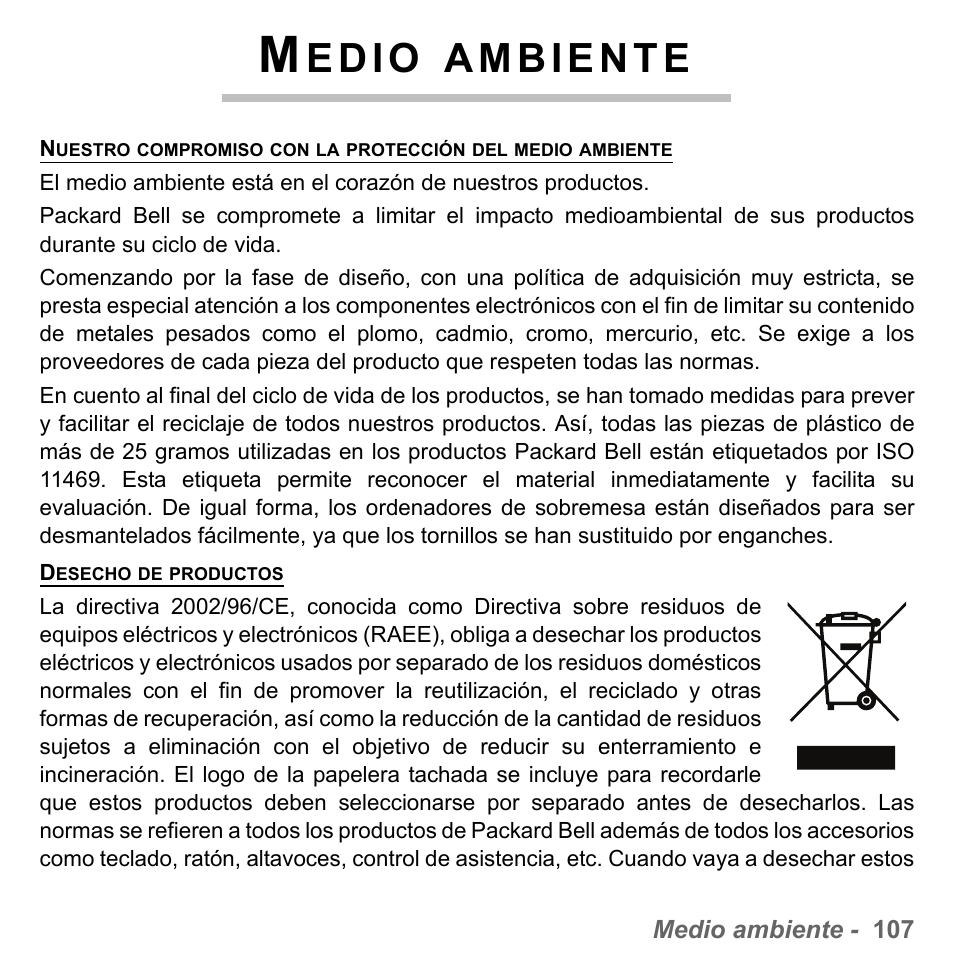 MEDIO AMBIENTE

NUESTRO COMPROMISO CON LA PROTECCIÓN DEL MEDIO AMBIENTE

El medio ambiente está en el corazón de nuestros productos.

Packard Bell se compromete a limitar el impacto medioambiental de sus productos durante su ciclo de vida.

Comenzando por la fase de diseño, con una política de adquisición muy estricta, se presta especial atención a los componentes electrónicos con el fin de limitar su contenido de metales pesados como el plomo, cadmio, cromo, mercurio, etc. Se exige a los proveedores de cada pieza del producto que respeten todas las normas.

En cuento al final del ciclo de vida de los productos, se han tomado medidas para prever y facilitar el reciclaje de todos nuestros productos. Así, todas las piezas de plástico de más de 25 gramos utilizadas en los productos Packard Bell están etiquetados por ISO 11469. Esta etiqueta permite reconocer el material inmediatamente y facilita su evaluación. De igual forma, los ordenadores de sobremesa están diseñados para ser desmantelados fácilmente, ya que los tornillos se han sustituido por enganches.

DESECHO DE PRODUCTOS

La directiva 2002/96/CE, conocida como Directiva sobre residuos de equipos eléctricos y electrónicos (RAEE), obliga a desechar los productos eléctricos y electrónicos usados por separado de los residuos domésticos normales con el fin de promover la reutilización, el reciclado y otras formas de recuperación, así como la reducción de la cantidad de residuos sujetos a eliminación con el objetivo de reducir su enterramiento e incineración. El logo de la papelera tachada se incluye para recordarle que estos productos deben seleccionarse por separado antes de desecharlos. Las normas se refieren a todos los productos de Packard Bell además de todos los accesorios como teclado, ratón, altavoces, control de asistencia, etc. Cuando vaya a desechar estos

Medio ambiente - 107